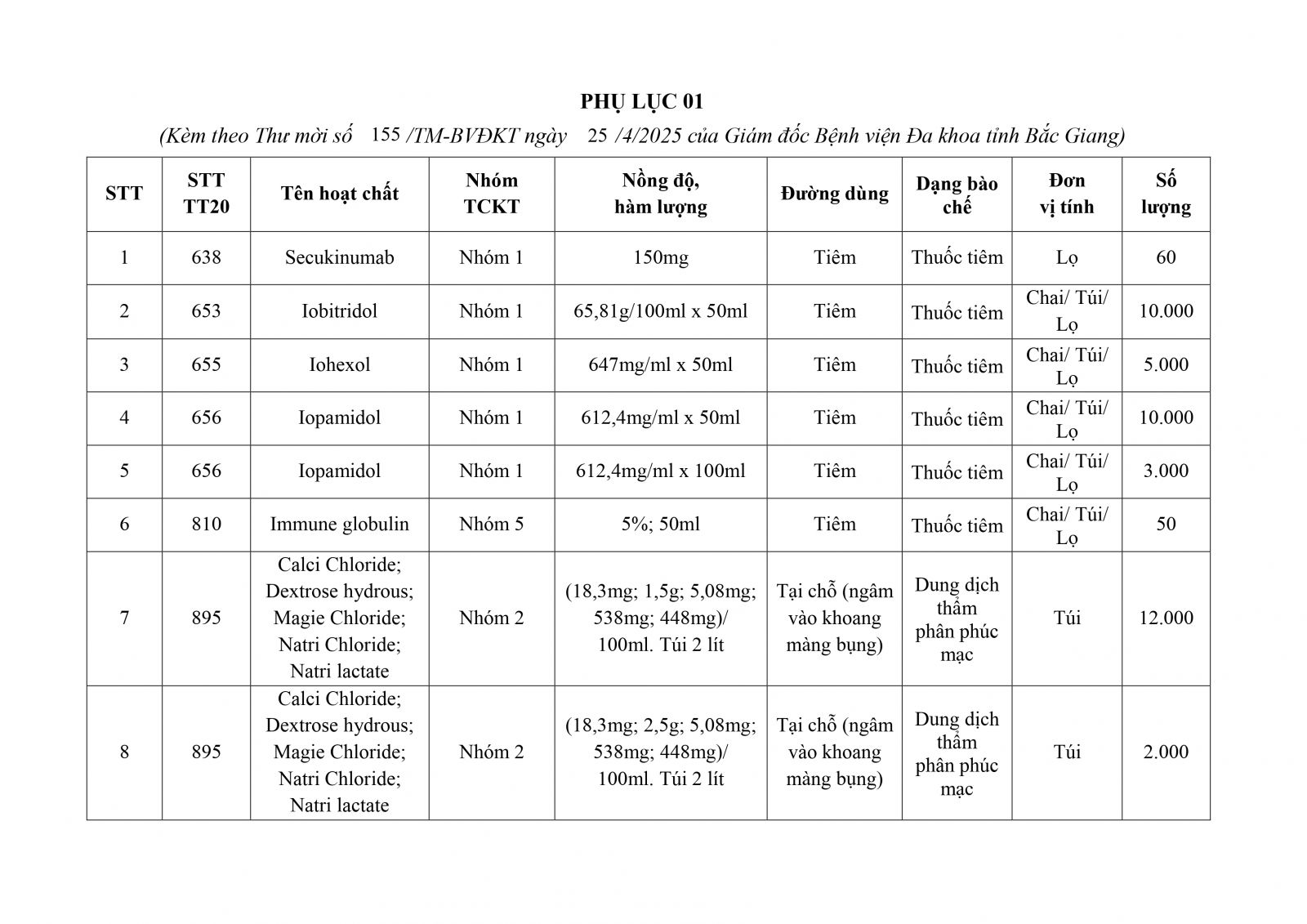 PHỤ LỤC 01

(Kèm theo Thư mời số 155 /TM-BVĐKT ngày 25 /4/2025 của Giám đốc Bệnh viện Đa khoa tỉnh Bắc Giang)

| STT | STT TT20 | Tên hoạt chất | Nhóm TCKT | Nồng độ, hàm lượng | Đường dùng | Dạng bào chế | Đơn vị tính | Số lượng |
|---|---|---|---|---|---|---|---|---|
| 1 | 638 | Secukinumab | Nhóm 1 | 150mg | Tiêm | Thuốc tiêm | Lọ | 60 |
| 2 | 653 | Iobitridol | Nhóm 1 | 65,81g/100ml x 50ml | Tiêm | Thuốc tiêm | Chai/ Túi/ Lọ | 10.000 |
| 3 | 655 | Iohexol | Nhóm 1 | 647mg/ml x 50ml | Tiêm | Thuốc tiêm | Chai/ Túi/ Lọ | 5.000 |
| 4 | 656 | Iopamidol | Nhóm 1 | 612,4mg/ml x 50ml | Tiêm | Thuốc tiêm | Chai/ Túi/ Lọ | 10.000 |
| 5 | 656 | Iopamidol | Nhóm 1 | 612,4mg/ml x 100ml | Tiêm | Thuốc tiêm | Chai/ Túi/ Lọ | 3.000 |
| 6 | 810 | Immune globulin | Nhóm 5 | 5%; 50ml | Tiêm | Thuốc tiêm | Chai/ Túi/ Lọ | 50 |
| 7 | 895 | Calci Chloride; Dextrose hydrous; Magie Chloride; Natri Chloride; Natri lactate | Nhóm 2 | (18,3mg; 1,5g; 5,08mg; 538mg; 448mg)/ 100ml. Túi 2 lít | Tại chỗ (ngâm vào khoang màng bụng) | Dung dịch thẩm phân phúc mạc | Túi | 12.000 |
| 8 | 895 | Calci Chloride; Dextrose hydrous; Magie Chloride; Natri Chloride; Natri lactate | Nhóm 2 | (18,3mg; 2,5g; 5,08mg; 538mg; 448mg)/ 100ml. Túi 2 lít | Tại chỗ (ngâm vào khoang màng bụng) | Dung dịch thẩm phân phúc mạc | Túi | 2.000 |